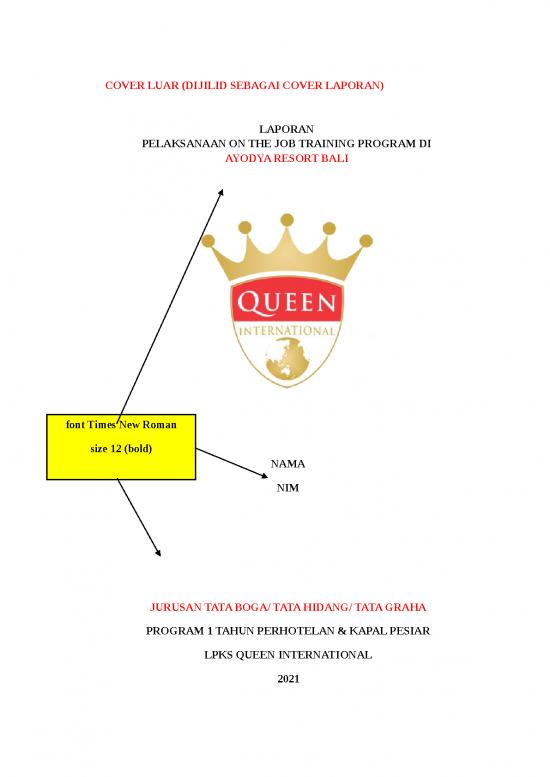 COVER LUAR (DIJILID SEBAGAI COVER LAPORAN)

LAPORAN
PELAKSANAAN ON THE JOB TRAINING PROGRAM DI
AYODYA RESORT BALI

QUEEN
INTERNATIONAL

font Times New Roman
size 12 (bold)

NAMA
NIM

JURUSAN TATA BOGA/ TATA HIDANG/ TATA GRAHA
PROGRAM 1 TAHUN PERHOTELAN & KAPAL PESIAR
LPKS QUEEN INTERNATIONAL
2021